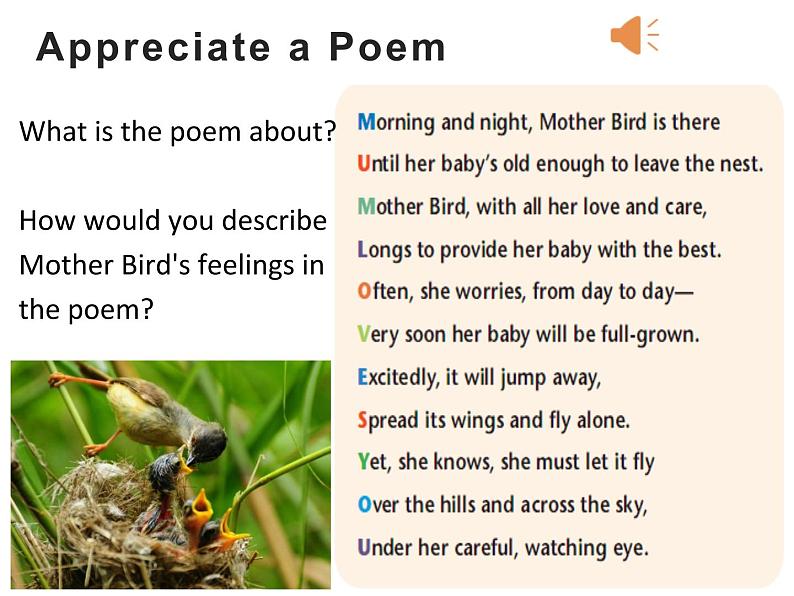 Appreciate a Poem

What is the poem about?

How would you describe Mother Bird's feelings in the poem?

Morning and night, Mother Bird is there
Until her baby's old enough to leave the nest.
Mother Bird, with all her love and care,
Longs to provide her baby with the best.
Often, she worries, from day to day—
Very soon her baby will be full-grown.
Excitedly, it will jump away,
Spread its wings and fly alone.
Yet, she knows, she must let it fly
Over the hills and across the sky,
Under her careful, watching eye.